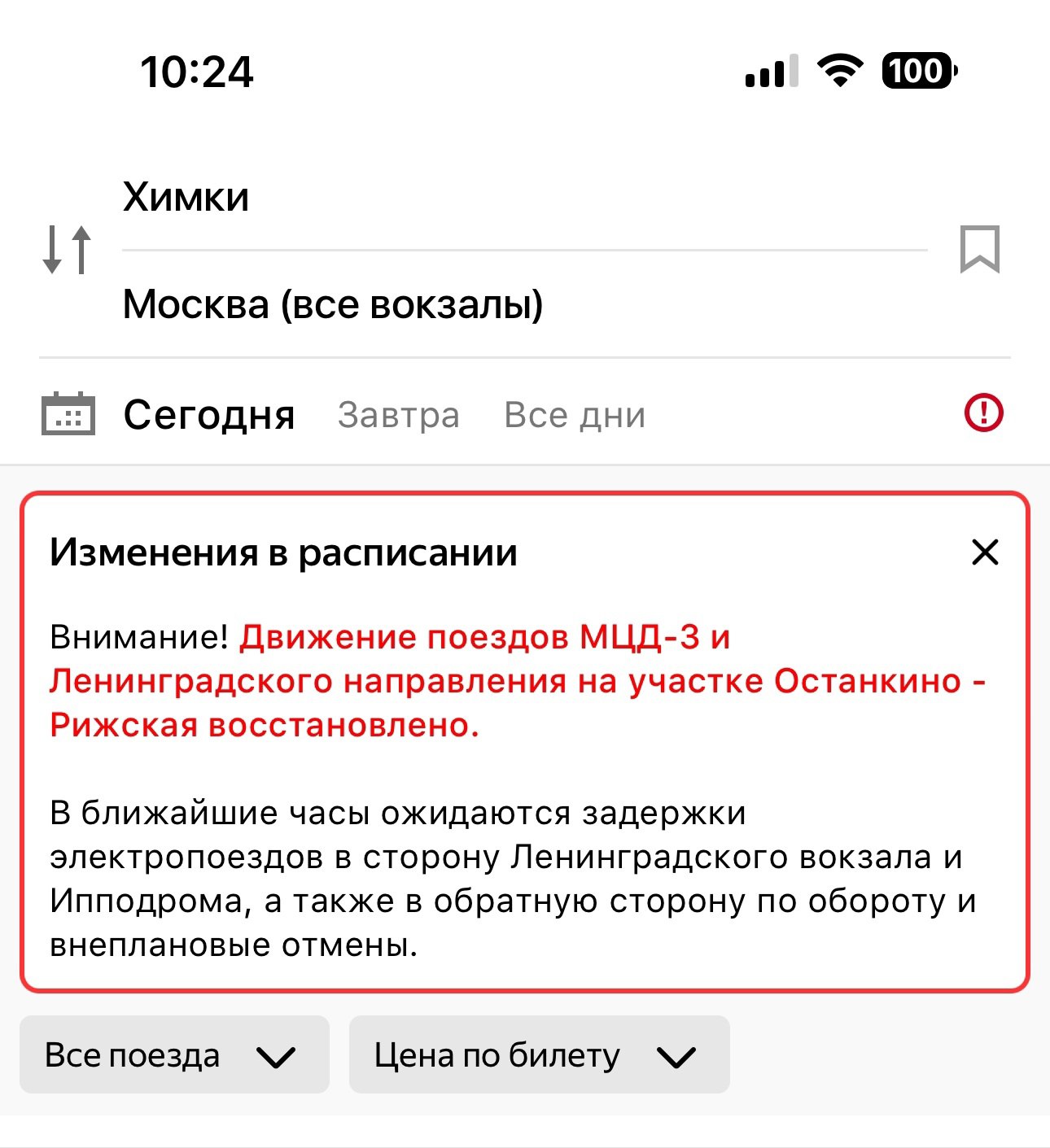 10:24

100

Химки

Москва (все вокзалы)

Сегодня Завтра Все дни

Изменения в расписании

Внимание! Движение поездов МЦД-3 и Ленинградского направления на участке Останкино - Рижская восстановлено.

В ближайшие часы ожидаются задержки электропоездов в сторону Ленинградского вокзала и Ипподрома, а также в обратную сторону по обороту и внеплановые отмены.

Все поезда

Цена по билету